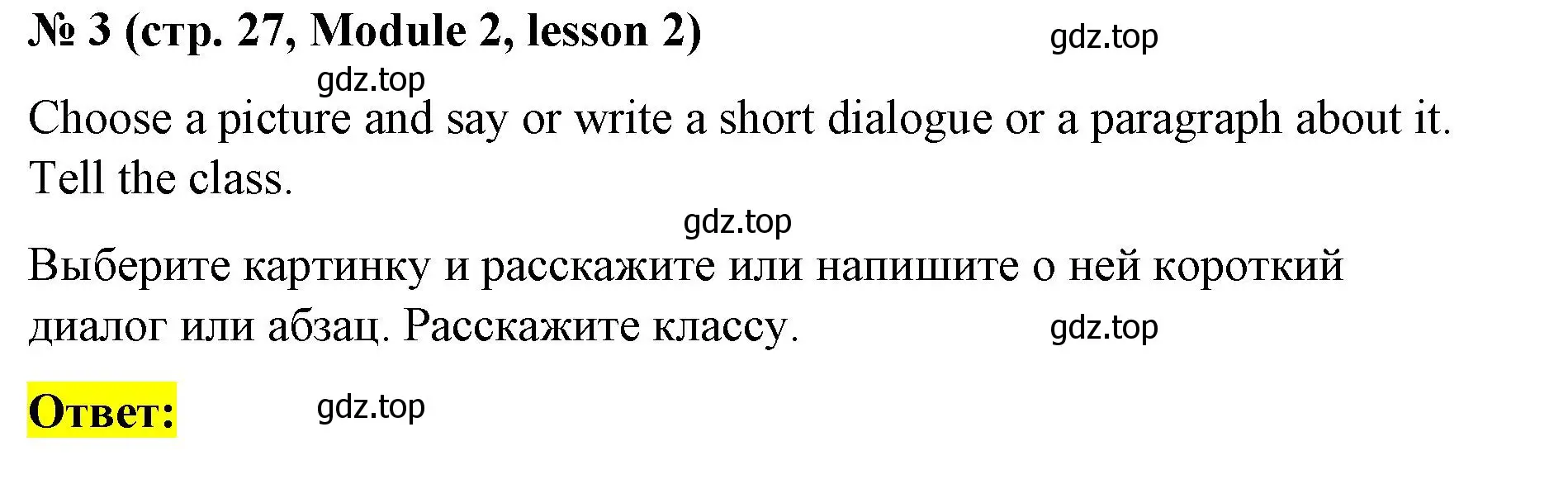 № 3 (стр. 27, Module 2, lesson 2) gdz.top

gdz.top

Choose a picture and say or write a short dialogue or a paragraph about it. Tell the class.

gdz.top

Выберите картинку и расскажите или напишите о ней короткий диалог или абзац. Расскажите классу. gdz.top

Ответ: gdz.top